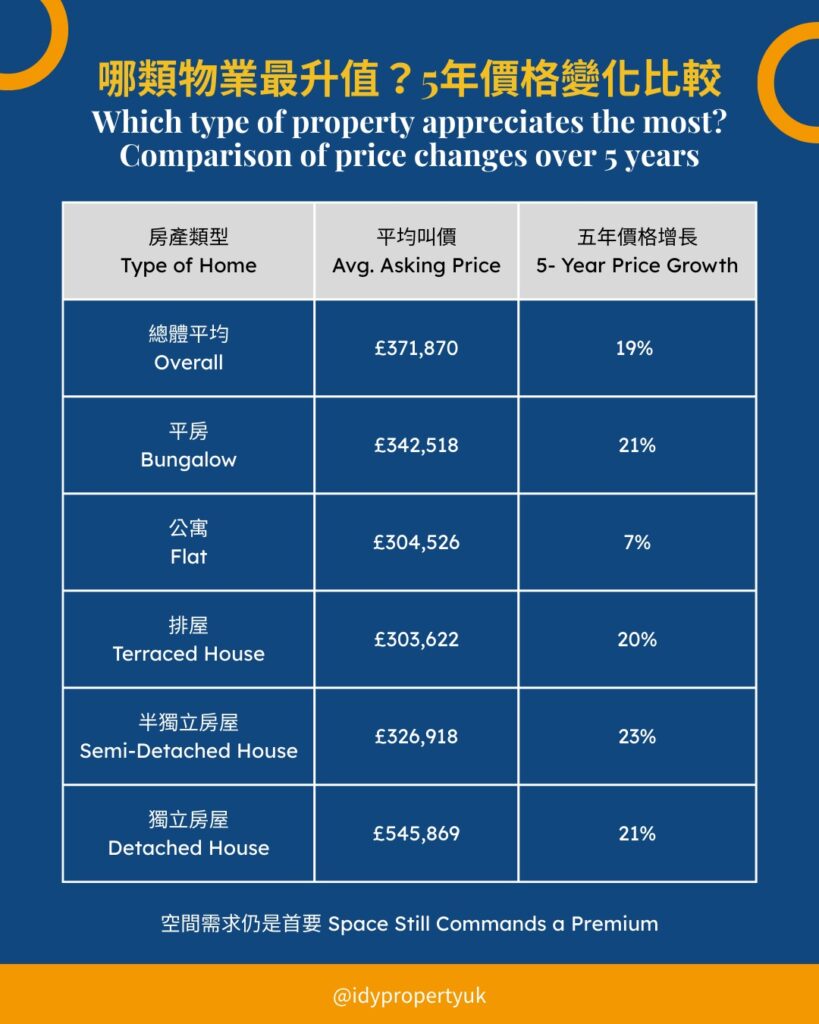 哪類物業最升值？5年價格變化比較
Which type of property appreciates the most? Comparison of price changes over 5 years

| 房產類型 Type of Home | 平均叫價 Avg. Asking Price | 五年價格增長 5- Year Price Growth |
|---|---|---|
| 總體平均 Overall | £371,870 | 19% |
| 平房 Bungalow | £342,518 | 21% |
| 公寓 Flat | £304,526 | 7% |
| 排屋 Terraced House | £303,622 | 20% |
| 半獨立房屋 Semi-Detached House | £326,918 | 23% |
| 獨立房屋 Detached House | £545,869 | 21% |

空間需求仍是首要 Space Still Commands a Premium

@idypropertyuk